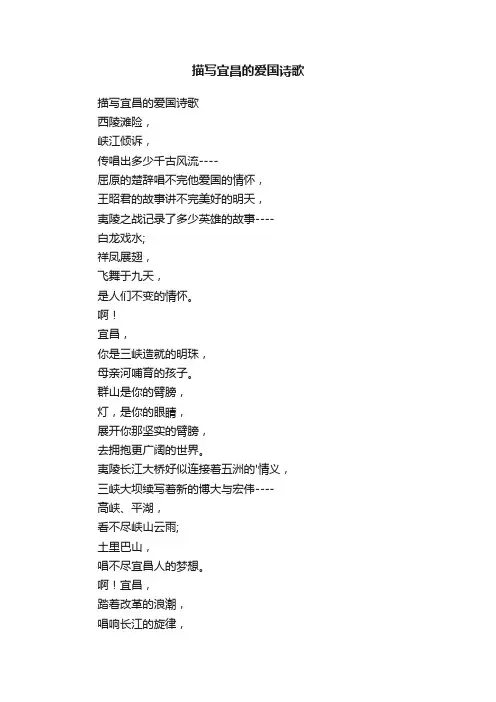 描写宜昌的爱国诗歌

描写宜昌的爱国诗歌
西陵滩险，
峡江倾诉，
传唱出多少千古风流----
屈原的楚辞唱不完他爱国的情怀，
王昭君的故事讲不完美好的明天，
夷陵之战记录了多少英雄的故事----
白龙戏水;
祥凤展翅，
飞舞于九天，
是人们不变的情怀。
啊！
宜昌，
你是三峡造就的明珠，
母亲河哺育的孩子。
群山是你的臂膀，
灯，是你的眼睛，
展开你那坚实的臂膀，
去拥抱更广阔的世界。
夷陵长江大桥好似连接着五洲的'情义，
三峡大坝续写着新的博大与宏伟----
高峡、平湖，
看不尽峡山云雨;
土里巴山，
唱不尽宜昌人的梦想。
啊！宜昌，
踏着改革的浪潮，
唱响长江的旋律，